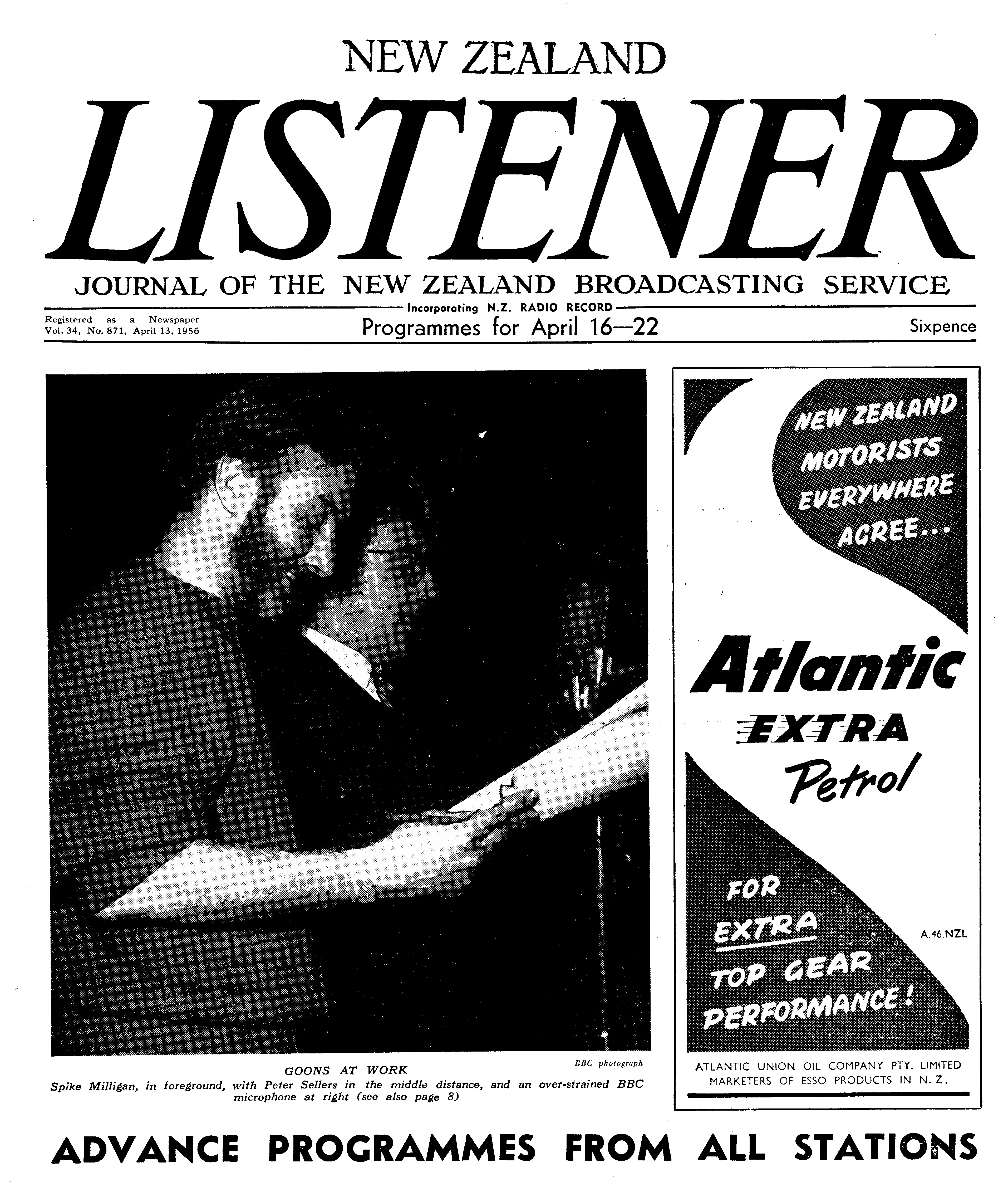 NEW ZEALAND

LISTENER

JOURNAL OF THE NEW ZEALAND BROADCASTING SERVICE

Incorporating N.Z. RADIO RECORD

Registered as a Newspaper
Vol. 34, No. 871, April 13, 1956

Programmes for April 16—22

Sixpence

BBC photograph

GOONS AT WORK

Spike Milligan, in foreground, with Peter Sellers in the middle distance, and an over-strained BBC microphone at right (see also page 8)

NEW ZEALAND MOTORISTS EVERYWHERE AGREE...

Atlantic EXTRA Petrol

FOR EXTRA TOP GEAR PERFORMANCE!

A.46.NZL

ATLANTIC UNION OIL COMPANY PTY. LIMITED
MARKETERS OF ESSO PRODUCTS IN N. Z.

ADVANCE PROGRAMMES FROM ALL STATIONS